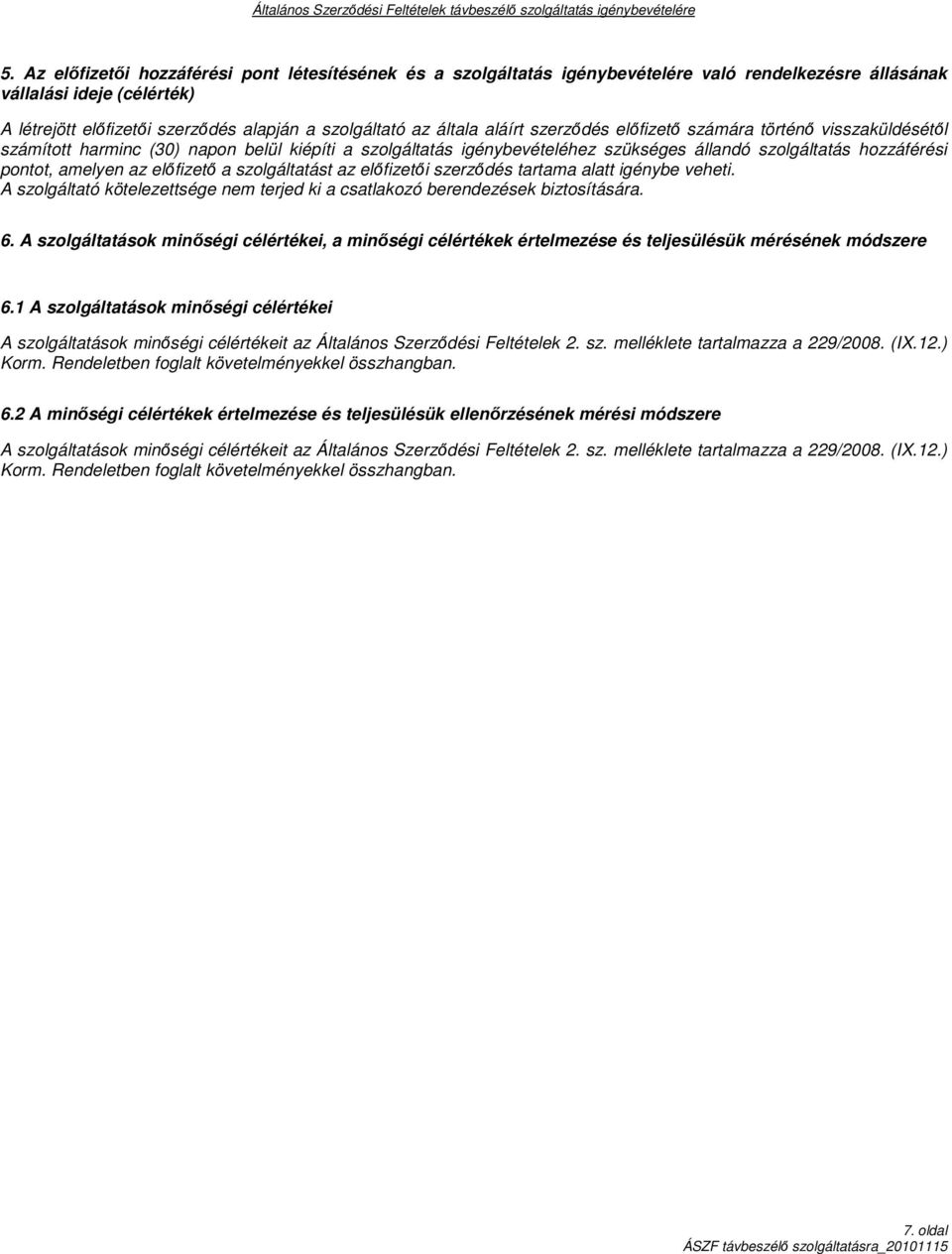 Általános Szerződési Feltételek távbeszélő szolgáltatás igénybevételére

5. Az előfizetői hozzáférési pont létesítésének és a szolgáltatás igénybevételére való rendelkezésre állásának vállalási ideje (célérték)

A létrejött előfizetői szerződés alapján a szolgáltató az általa aláírt szerződés előfizető számára történő visszaküldésétől számított harminc (30) napon belül kiépíti a szolgáltatás igénybevételéhez szükséges állandó szolgáltatás hozzáférési pontot, amelyen az előfizető a szolgáltatást az előfizetői szerződés tartama alatt igénybe veheti.
A szolgáltató kötelezettsége nem terjed ki a csatlakozó berendezések biztosítására.

6. A szolgáltatások minőségi célértékei, a minőségi célértékek értelmezése és teljesülésük mérésének módszere

6.1 A szolgáltatások minőségi célértékei

A szolgáltatások minőségi célértékeit az Általános Szerződési Feltételek 2. sz. melléklete tartalmazza a 229/2008. (IX.12.) Korm. Rendeletben foglalt követelményekkel összhangban.

6.2 A minőségi célértékek értelmezése és teljesülésük ellenőrzésének mérési módszere

A szolgáltatások minőségi célértékeit az Általános Szerződési Feltételek 2. sz. melléklete tartalmazza a 229/2008. (IX.12.) Korm. Rendeletben foglalt követelményekkel összhangban.

7. oldal
ÁSZF távbeszélő szolgáltatásra_20101115